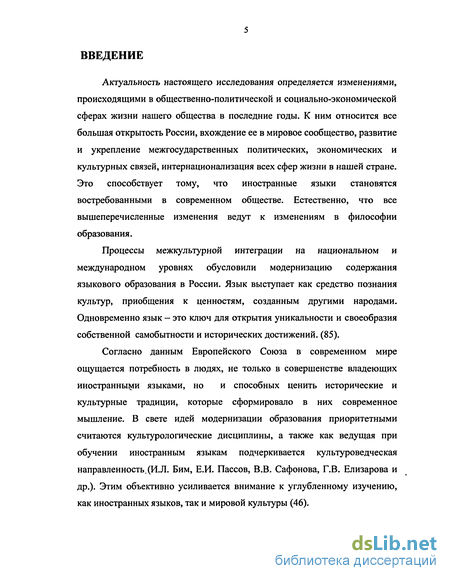 5

ВВЕДЕНИЕ

Актуальность настоящего исследования определяется изменениями, происходящими в общественно-политической и социально-экономической сферах жизни нашего общества в последние годы. К ним относится все большая открытость России, вхождение ее в мировое сообщество, развитие и укрепление межгосударственных политических, экономических и культурных связей, интернационализация всех сфер жизни в нашей стране. Это способствует тому, что иностранные языки становятся востребованными в современном обществе. Естественно, что все вышеперечисленные изменения ведут к изменениям в философии образования.

Процессы межкультурной интеграции на национальном и международном уровнях обусловили модернизацию содержания языкового образования в России. Язык выступает как средство познания культур, приобщения к ценностям, созданным другими народами. Одновременно язык – это ключ для открытия уникальности и своеобразия собственной самобытности и исторических достижений. (85).

Согласно данным Европейского Союза в современном мире ощущается потребность в людях, не только в совершенстве владеющих иностранными языками, но и способных ценить исторические и культурные традиции, которые сформировало в них современное мышление. В свете идей модернизации образования приоритетными считаются культурологические дисциплины, а также как ведущая при обучении иностранным языкам подчеркивается культуроведческая направленность (И.Л. Бим, Е.И. Пассов, В.В. Сафонова, Г.В. Елизарова и др.). Этим объективно усиливается внимание к углубленному изучению, как иностранных языков, так и мировой культуры (46).

dsLib.net
библиотека диссертаций